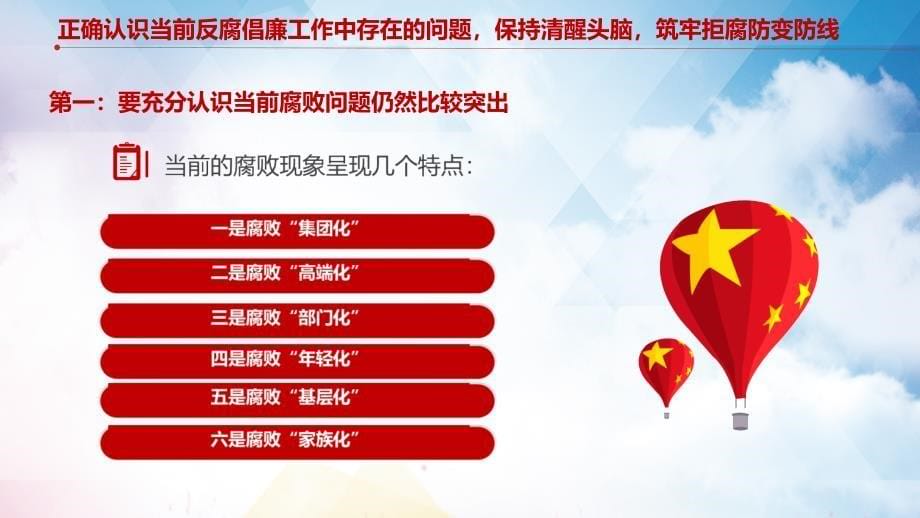 正确认识当前反腐倡廉工作中存在的问题，保持清醒头脑，筑牢拒腐防变防线

第一：要充分认识当前腐败问题仍然比较突出

当前的腐败现象呈现几个特点：

一是腐败“集团化”

二是腐败“高端化”

三是腐败“部门化”

四是腐败“年轻化”

五是腐败“基层化”

六是腐败“家族化”